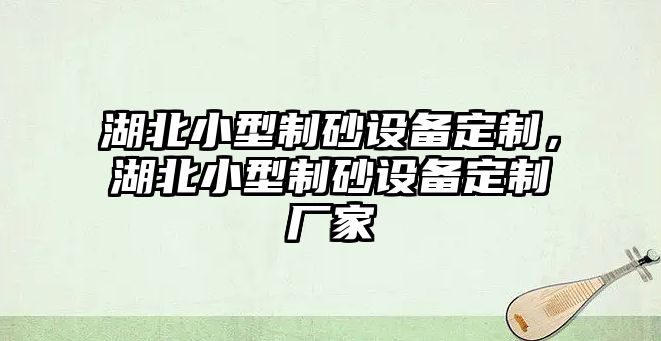 湖北小型制砂设备定制，湖北小型制砂设备定制厂家